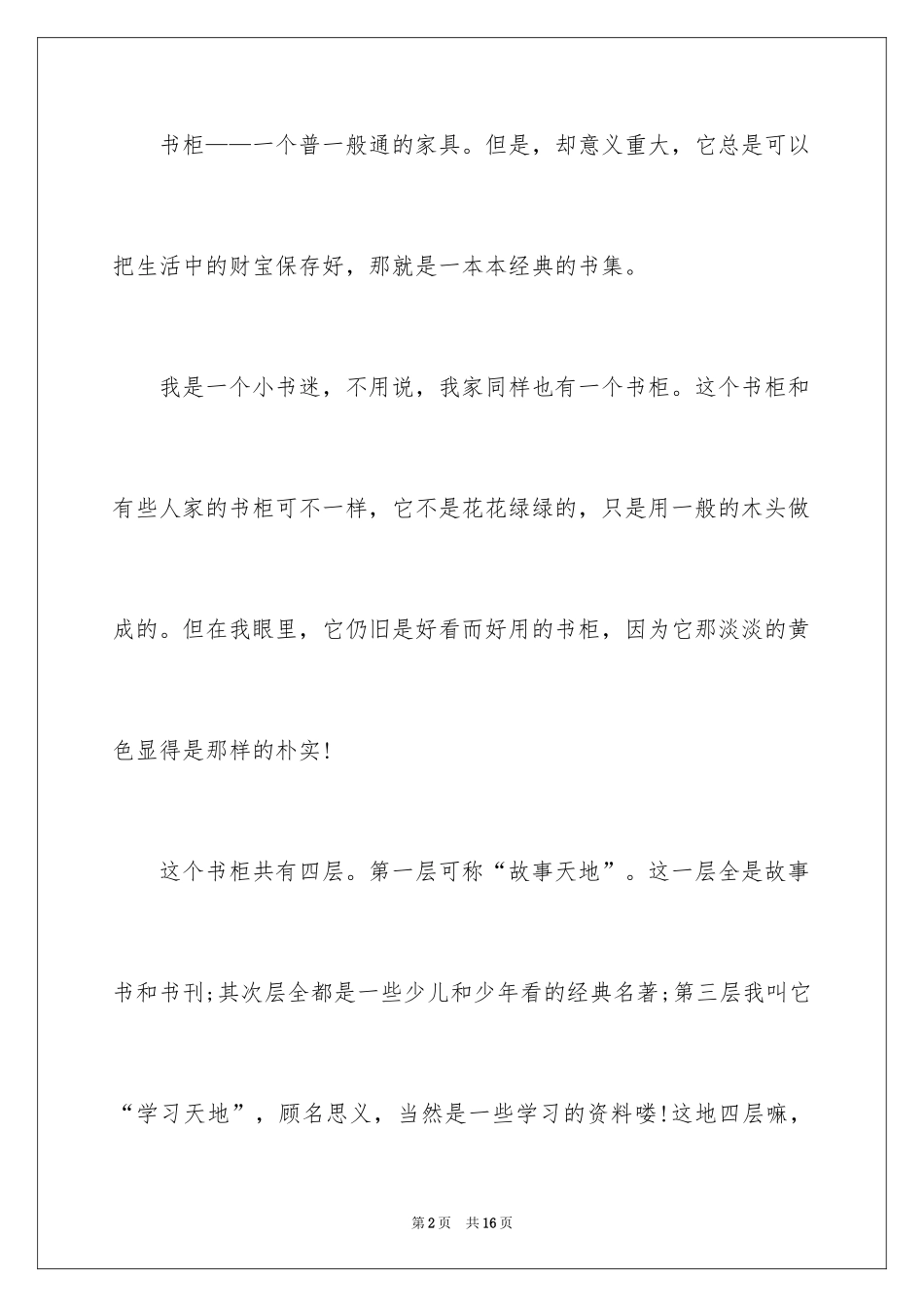 书柜——一个普一般通的家具。但是，却意义重大，它总是可以把生活中的财宝保存好，那就是一本本经典的书集。

我是一个小书迷，不用说，我家同样也有一个书柜。这个书柜和有些人家的书柜可不一样，它不是花花绿绿的，只是用一般的木头做成的。但在我眼里，它仍旧是好看而好用的书柜，因为它那淡淡的黄色显得是那样的朴实!

这个书柜共有四层。第一层可称“故事天地”。这一层全是故事书和书刊;其次层全都是一些少儿和少年看的经典名著;第三层我叫它“学习天地”，顾名思义，当然是一些学习的资料喽!这地四层嘛，

第2页 共16页